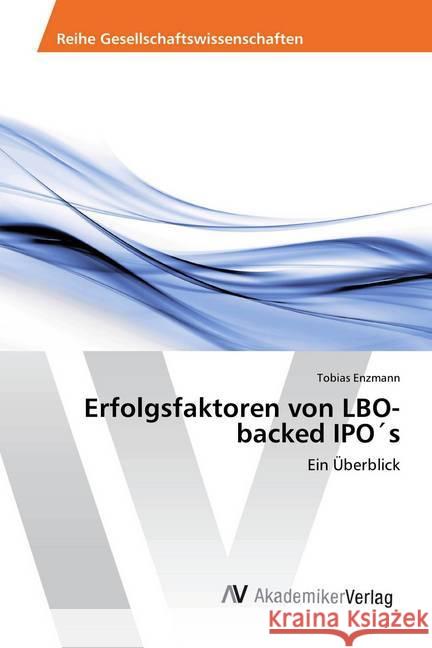 Reihe Gesellschaftswissenschaften

Tobias Enzmann

Erfolgsfaktoren von LBO-backed IPO´s

Ein Überblick

AV AkademikerVerlag